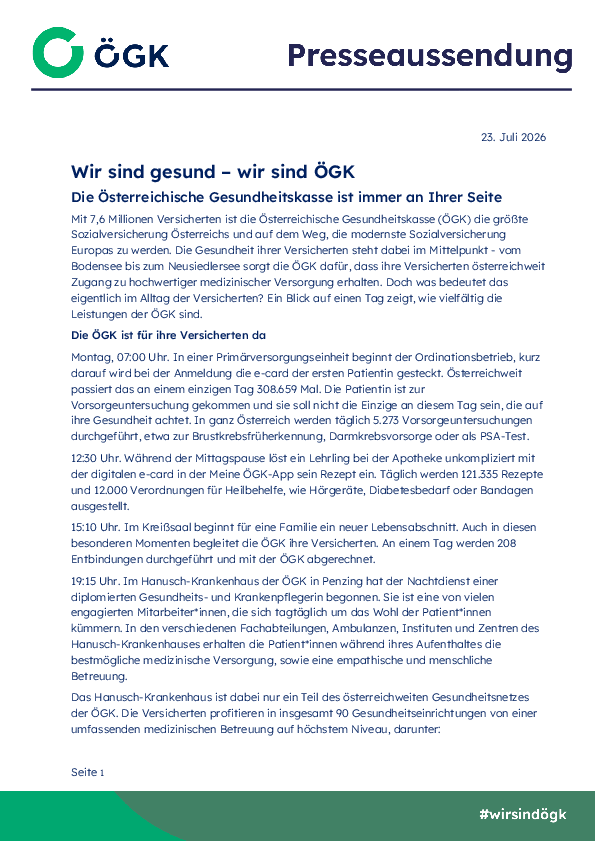 ÖGK

Presseaussendung

23. Juli 2026

Wir sind gesund – wir sind ÖGK

Die Österreichische Gesundheitskasse ist immer an Ihrer Seite

Mit 7,6 Millionen Versicherten ist die Österreichische Gesundheitskasse (ÖGK) die größte Sozialversicherung Österreichs und auf dem Weg, die modernste Sozialversicherung Europas zu werden. Die Gesundheit ihrer Versicherten steht dabei im Mittelpunkt - vom Bodensee bis zum Neusiedlersee sorgt die ÖGK dafür, dass ihre Versicherten österreichweit Zugang zu hochwertiger medizinischer Versorgung erhalten. Doch was bedeutet das eigentlich im Alltag der Versicherten? Ein Blick auf einen Tag zeigt, wie vielfältig die Leistungen der ÖGK sind.

Die ÖGK ist für ihre Versicherten da

Montag, 07:00 Uhr. In einer Primärversorgungseinheit beginnt der Ordinationsbetrieb, kurz darauf wird bei der Anmeldung die e-card der ersten Patientin gesteckt. Österreichweit passiert das an einem einzigen Tag 308.659 Mal. Die Patientin ist zur Vorsorgeuntersuchung gekommen und sie soll nicht die Einzige an diesem Tag sein, die auf ihre Gesundheit achtet. In ganz Österreich werden täglich 5.273 Vorsorgeuntersuchungen durchgeführt, etwa zur Brustkrebsfrüherkennung, Darmkrebsvorsorge oder als PSA-Test.

12:30 Uhr. Während der Mittagspause löst ein Lehrling bei der Apotheke unkompliziert mit der digitalen e-card in der Meine ÖGK-App sein Rezept ein. Täglich werden 121.335 Rezepte und 12.000 Verordnungen für Heilbehelfe, wie Hörgeräte, Diabetesbedarf oder Bandagen ausgestellt.

15:10 Uhr. Im Kreißsaal beginnt für eine Familie ein neuer Lebensabschnitt. Auch in diesen besonderen Momenten begleitet die ÖGK ihre Versicherten. An einem Tag werden 208 Entbindungen durchgeführt und mit der ÖGK abgerechnet.

19:15 Uhr. Im Hanusch-Krankenhaus der ÖGK in Penzing hat der Nachtdienst einer diplomierten Gesundheits- und Krankenpflegerin begonnen. Sie ist eine von vielen engagierten Mitarbeiter*innen, die sich tagtäglich um das Wohl der Patient*innen kümmern. In den verschiedenen Fachabteilungen, Ambulanzen, Instituten und Zentren des Hanusch-Krankenhauses erhalten die Patient*innen während ihres Aufenthaltes die bestmögliche medizinische Versorgung, sowie eine empathische und menschliche Betreuung.

Das Hanusch-Krankenhaus ist dabei nur ein Teil des österreichweiten Gesundheitsnetzes der ÖGK. Die Versicherten profitieren in insgesamt 90 Gesundheitseinrichtungen von einer umfassenden medizinischen Betreuung auf höchstem Niveau, darunter:

Seite 1

#wirsindögk